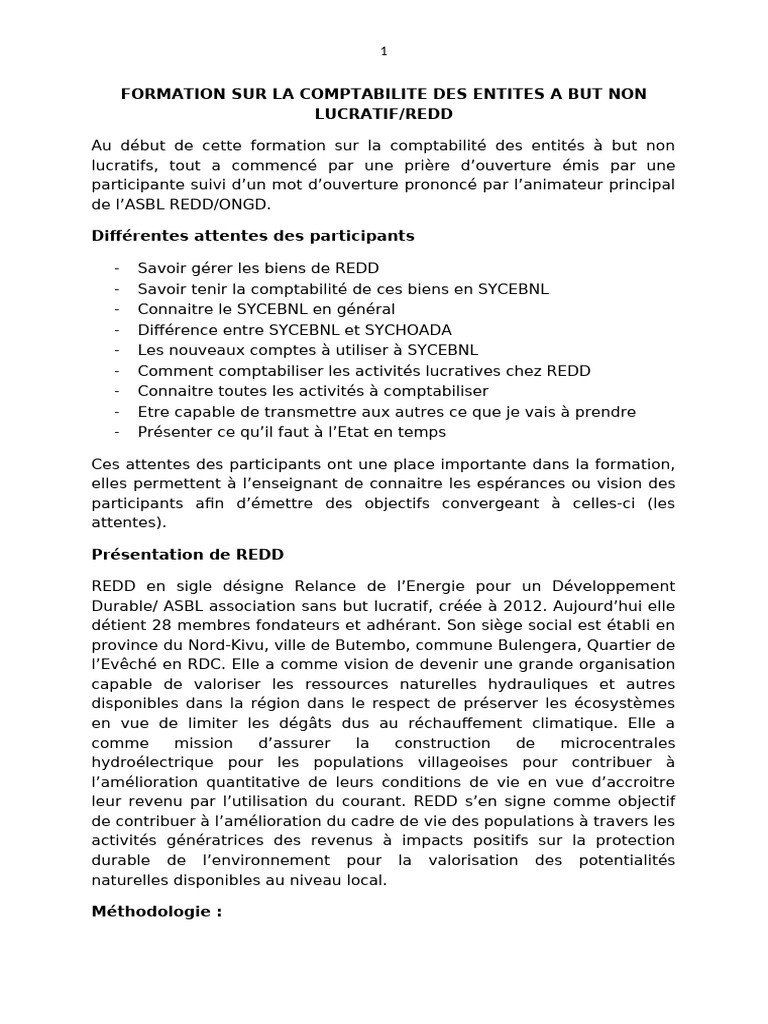 1

FORMATION SUR LA COMPTABILITE DES ENTITES A BUT NON LUCRATIF/REDD

Au début de cette formation sur la comptabilité des entités à but non lucratifs, tout a commencé par une prière d'ouverture émis par une participante suivi d'un mot d'ouverture prononcé par l'animateur principal de l'ASBL REDD/ONGD.

Différentes attentes des participants

- Savoir gérer les biens de REDD
- Savoir tenir la comptabilité de ces biens en SYCEBNL
- Connaitre le SYCEBNL en général
- Différence entre SYCEBNL et SYCHOADA
- Les nouveaux comptes à utiliser à SYCEBNL
- Comment comptabiliser les activités lucratives chez REDD
- Connaitre toutes les activités à comptabiliser
- Etre capable de transmettre aux autres ce que je vais à prendre
- Présenter ce qu'il faut à l'Etat en temps

Ces attentes des participants ont une place importante dans la formation, elles permettent à l'enseignant de connaitre les espérances ou vision des participants afin d'émettre des objectifs convergeant à celles-ci (les attentes).

Présentation de REDD

REDD en sigle désigne Relance de l'Energie pour un Développement Durable/ ASBL association sans but lucratif, créée à 2012. Aujourd'hui elle détient 28 membres fondateurs et adhérant. Son siège social est établi en province du Nord-Kivu, ville de Butembo, commune Bulengera, Quartier de l'Evêché en RDC. Elle a comme vision de devenir une grande organisation capable de valoriser les ressources naturelles hydrauliques et autres disponibles dans la région dans le respect de préserver les écosystèmes en vue de limiter les dégâts dus au réchauffement climatique. Elle a comme mission d'assurer la construction de microcentrales hydroélectrique pour les populations villageoises pour contribuer à l'amélioration quantitative de leurs conditions de vie en vue d'accroitre leur revenu par l'utilisation du courant. REDD s'en signe comme objectif de contribuer à l'amélioration du cadre de vie des populations à travers les activités génératrices des revenus à impacts positifs sur la protection durable de l'environnement pour la valorisation des potentialités naturelles disponibles au niveau local.

Méthodologie :